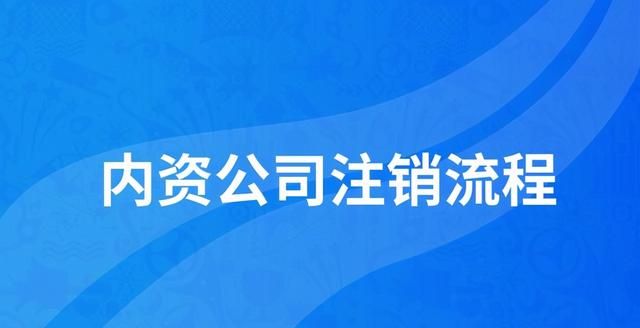 内资公司注销流程